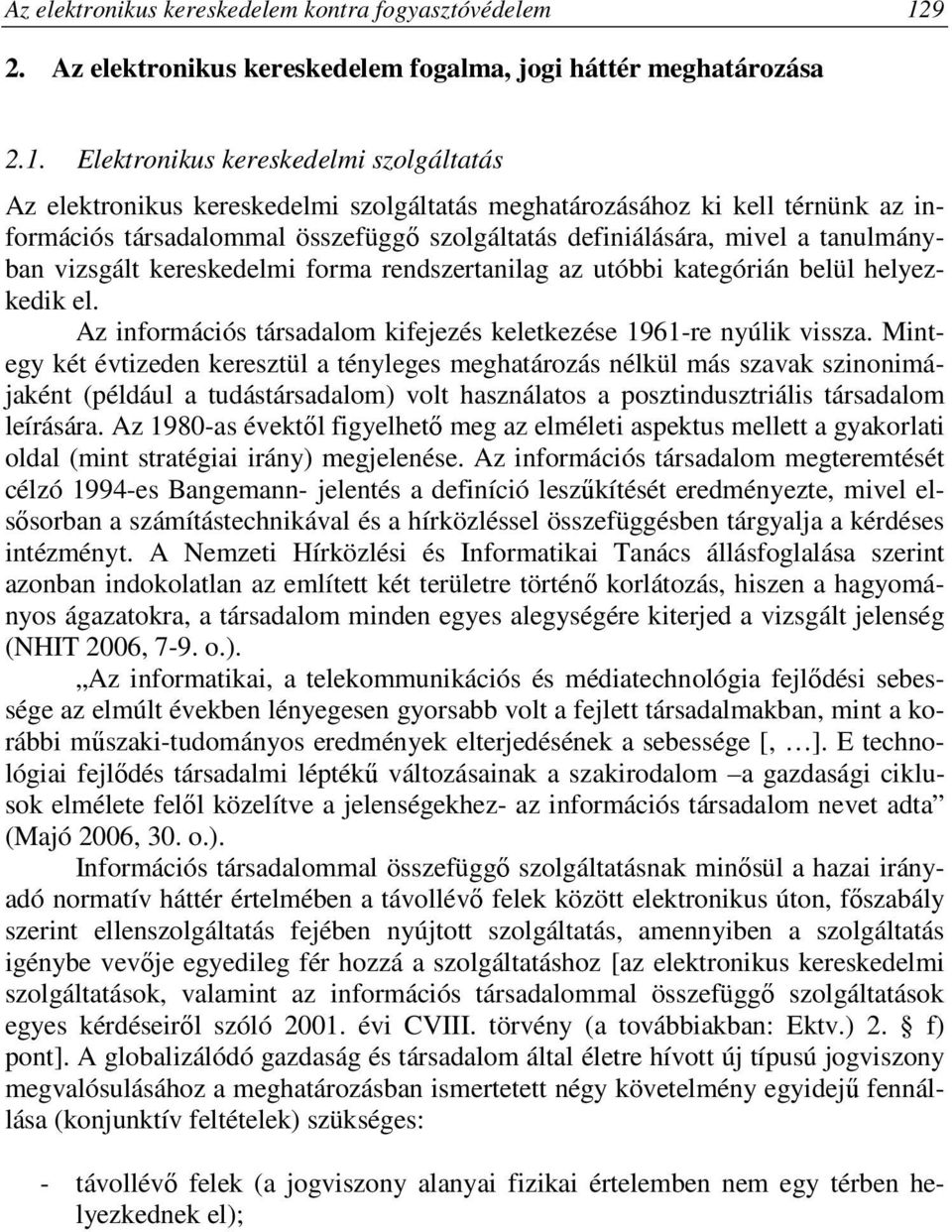 Az elektronikus kereskedelem kontra fogyasztóvédelem 129

2. Az elektronikus kereskedelem fogalma, jogi háttér meghatározása

2.1. Elektronikus kereskedelmi szolgáltatás

Az elektronikus kereskedelmi szolgáltatás meghatározásához ki kell térnünk az információs társadalommal összefüggő szolgáltatás definiálására, mivel a tanulmányban vizsgált kereskedelmi forma rendszertanilag az utóbbi kategórián belül helyezkedik el.

Az információs társadalom kifejezés keletkezése 1961-re nyúlik vissza. Mintegy két évtizeden keresztül a tényleges meghatározás nélkül más szavak szinonimájaként (például a tudástársadalom) volt használatos a posztindusztriális társadalom leírására. Az 1980-as évektől figyelhető meg az elméleti aspektus mellett a gyakorlati oldal (mint stratégiai irány) megjelenése. Az információs társadalom megteremtését célzó 1994-es Bangemann- jelentés a definíció leszűkítését eredményezte, mivel elsősorban a számítástechnikával és a hírközléssel összefüggésben tárgyalja a kérdéses intézményt. A Nemzeti Hírközlési és Informatikai Tanács állásfoglalása szerint azonban indokolatlan az említett két területre történő korlátozás, hiszen a hagyományos ágazatokra, a társadalom minden egyes alegységére kiterjed a vizsgált jelenség (NHIT 2006, 7-9. o.).

„Az informatikai, a telekommunikációs és médiatechnológia fejlődési sebessége az elmúlt években lényegesen gyorsabb volt a fejlett társadalmakban, mint a korábbi műszaki-tudományos eredmények elterjedésének a sebessége [, …]. E technológiai fejlődés társadalmi léptékű változásainak a szakirodalom –a gazdasági ciklusok elmélete felől közelítve a jelenségekhez- az információs társadalom nevet adta” (Majó 2006, 30. o.).

Információs társadalommal összefüggő szolgáltatásnak minősül a hazai irányadó normatív háttér értelmében a távollévő felek között elektronikus úton, főszabály szerint ellenszolgáltatás fejében nyújtott szolgáltatás, amennyiben a szolgáltatás igénybe vevője egyedileg fér hozzá a szolgáltatáshoz [az elektronikus kereskedelmi szolgáltatások, valamint az információs társadalommal összefüggő szolgáltatások egyes kérdéseiről szóló 2001. évi CVIII. törvény (a továbbiakban: Ektv.) 2. § f) pont]. A globalizálódó gazdaság és társadalom által életre hívott új típusú jogviszony megvalósulásához a meghatározásban ismertetett négy követelmény egyidejű fennállása (konjunktív feltételek) szükséges:

- távollévő felek (a jogviszony alanyai fizikai értelemben nem egy térben helyezkednek el);